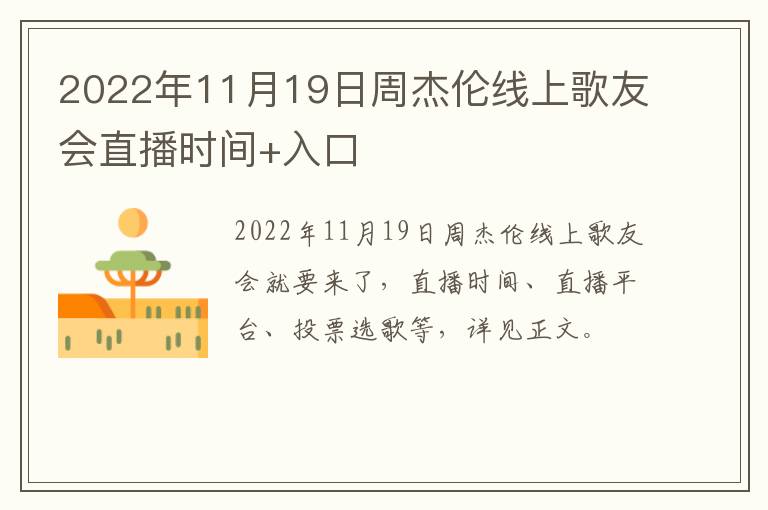 2022年11月19日周杰伦线上歌友会直播时间+入口

2022年11月19日周杰伦线上歌友会就要来了，直播时间、直播平台、投票选歌等，详见正文。